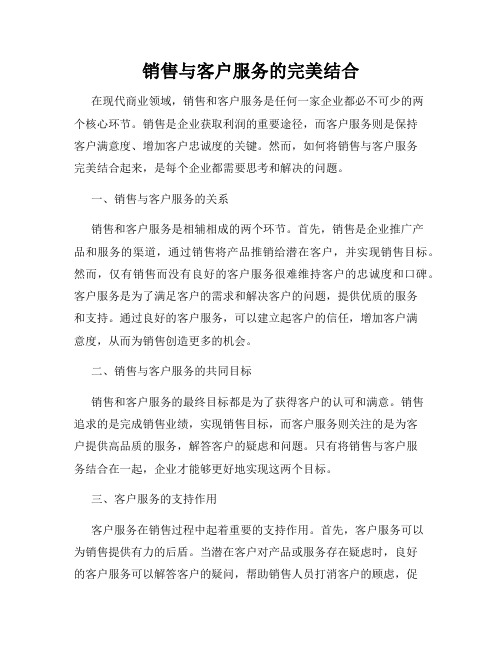 销售与客户服务的完美结合

在现代商业领域，销售和客户服务是任何一家企业都必不可少的两个核心环节。销售是企业获取利润的重要途径，而客户服务则是保持客户满意度、增加客户忠诚度的关键。然而，如何将销售与客户服务完美结合起来，是每个企业都需要思考和解决的问题。

一、销售与客户服务的关系

销售和客户服务是相辅相成的两个环节。首先，销售是企业推广产品和服务的渠道，通过销售将产品推销给潜在客户，并实现销售目标。然而，仅有销售而没有良好的客户服务很难维持客户的忠诚度和口碑。客户服务是为了满足客户的需求和解决客户的问题，提供优质的服务和支持。通过良好的客户服务，可以建立起客户的信任，增加客户满意度，从而为销售创造更多的机会。

二、销售与客户服务的共同目标

销售和客户服务的最终目标都是为了获得客户的认可和满意。销售追求的是完成销售业绩，实现销售目标，而客户服务则关注的是为客户提供高品质的服务，解答客户的疑虑和问题。只有将销售与客户服务结合在一起，企业才能够更好地实现这两个目标。

三、客户服务的支持作用

客户服务在销售过程中起着重要的支持作用。首先，客户服务可以为销售提供有力的后盾。当潜在客户对产品或服务存在疑虑时，良好的客户服务可以解答客户的疑问，帮助销售人员打消客户的顾虑，促